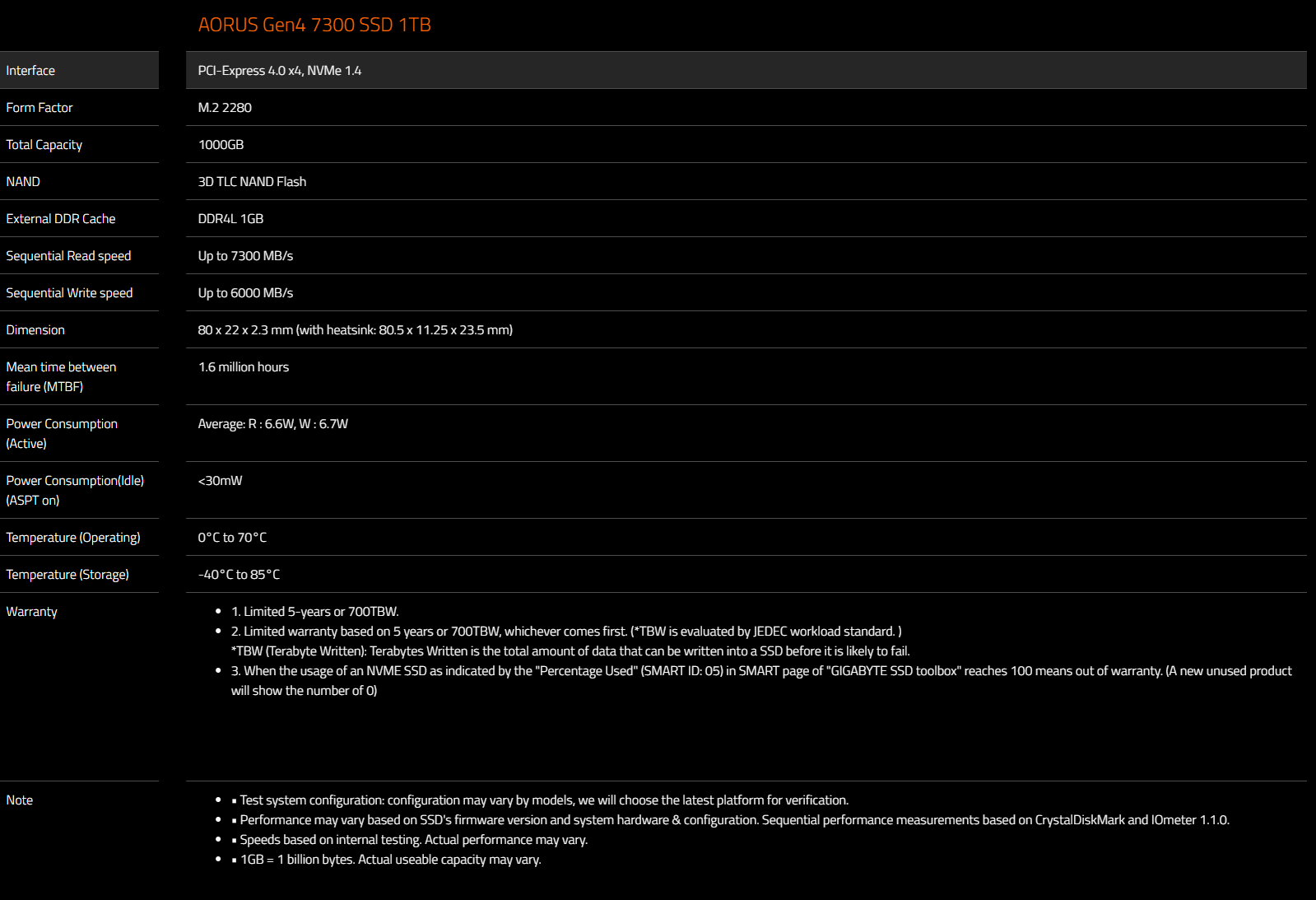 |  | AORUS Gen4 7300 SSD 1TB |
|---|---|
| Interface | PCI-Express 4.0 x4, NVMe 1.4 |
| Form Factor | M.2 2280 |
| Total Capacity | 1000GB |
| NAND | 3D TLC NAND Flash |
| External DDR Cache | DDR4L 1GB |
| Sequential Read speed | Up to 7300 MB/s |
| Sequential Write speed | Up to 6000 MB/s |
| Dimension | 80 x 22 x 2.3 mm (with heatsink: 80.5 x 11.25 x 23.5 mm) |
| Mean time between failure (MTBF) | 1.6 million hours |
| Power Consumption (Active) | Average: R : 6.6W, W : 6.7W |
| Power Consumption(Idle) (ASPT on) | <30mW |
| Temperature (Operating) | 0°C to 70°C |
| Temperature (Storage) | -40°C to 85°C |
| Warranty | • 1. Limited 5-years or 700TBW. • 2. Limited warranty based on 5 years or 700TBW, whichever comes first. (*TBW is evaluated by JEDEC workload standard. ) *TBW (Terabyte Written): Terabytes Written is the total amount of data that can be written into a SSD before it is likely to fail. • 3. When the usage of an NVME SSD as indicated by the "Percentage Used" (SMART ID: 05) in SMART page of "GIGABYTE SSD toolbox" reaches 100 means out of warranty. (A new unused product will show the number of 0) |
| Note | • ▪ Test system configuration: configuration may vary by models, we will choose the latest platform for verification. • ▪ Performance may vary based on SSD's firmware version and system hardware & configuration. Sequential performance measurements based on CrystalDiskMark and IOmeter 1.1.0. • ▪ Speeds based on internal testing. Actual performance may vary. • ▪ 1GB = 1 billion bytes. Actual useable capacity may vary. |